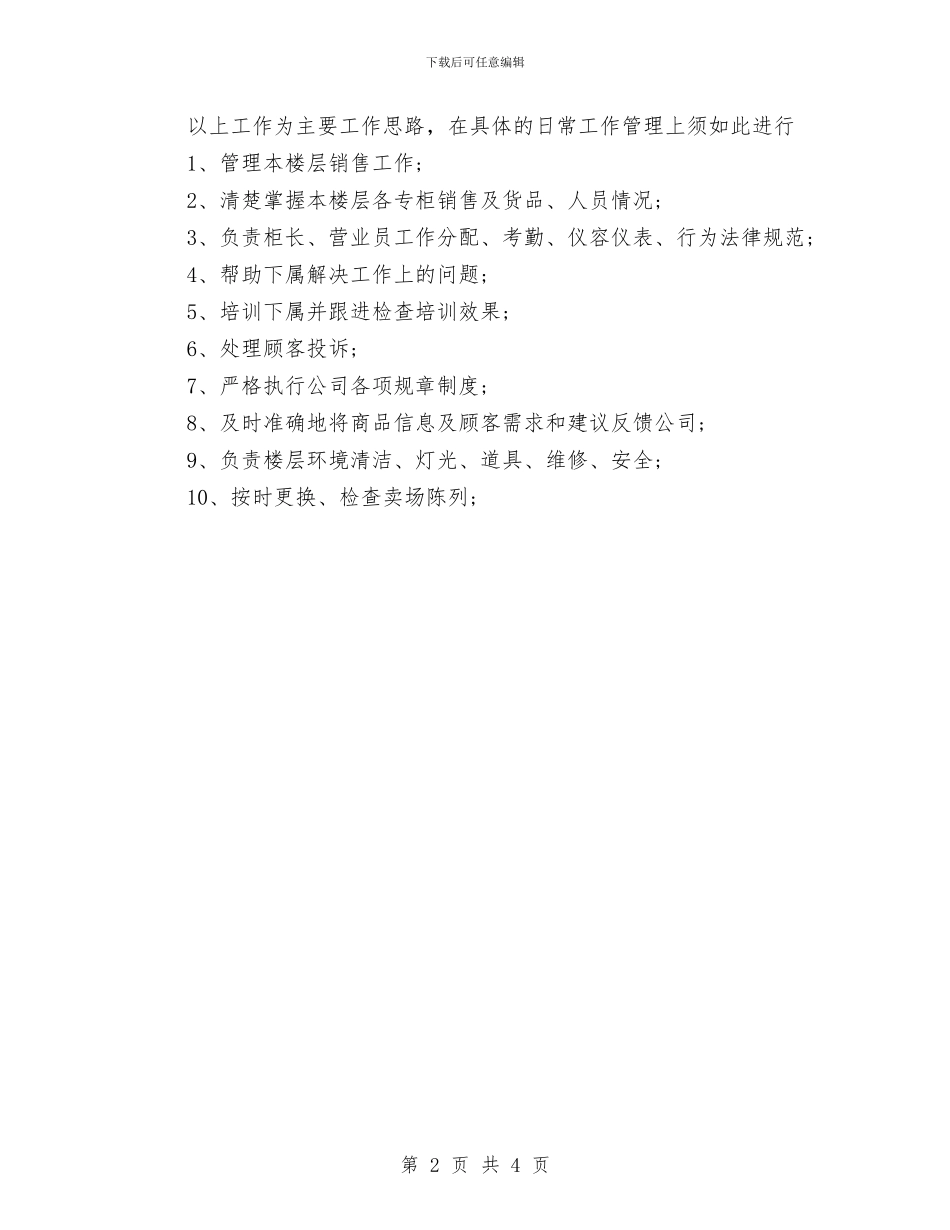 下载后可任意编辑

以上工作为主要工作思路，在具体的日常工作管理上须如此进行

1、管理本楼层销售工作；

2、清楚掌握本楼层各专柜销售及货品、人员情况；

3、负责柜长、营业员工作分配、考勤、仪容仪表、行为法律规范；

4、帮助下属解决工作上的问题；

5、培训下属并跟进检查培训效果；

6、处理顾客投诉；

7、严格执行公司各项规章制度；

8、及时准确地将商品信息及顾客需求和建议反馈公司；

9、负责楼层环境清洁、灯光、道具、维修、安全；

10、按时更换、检查卖场陈列；

第 2 页 共 4 页